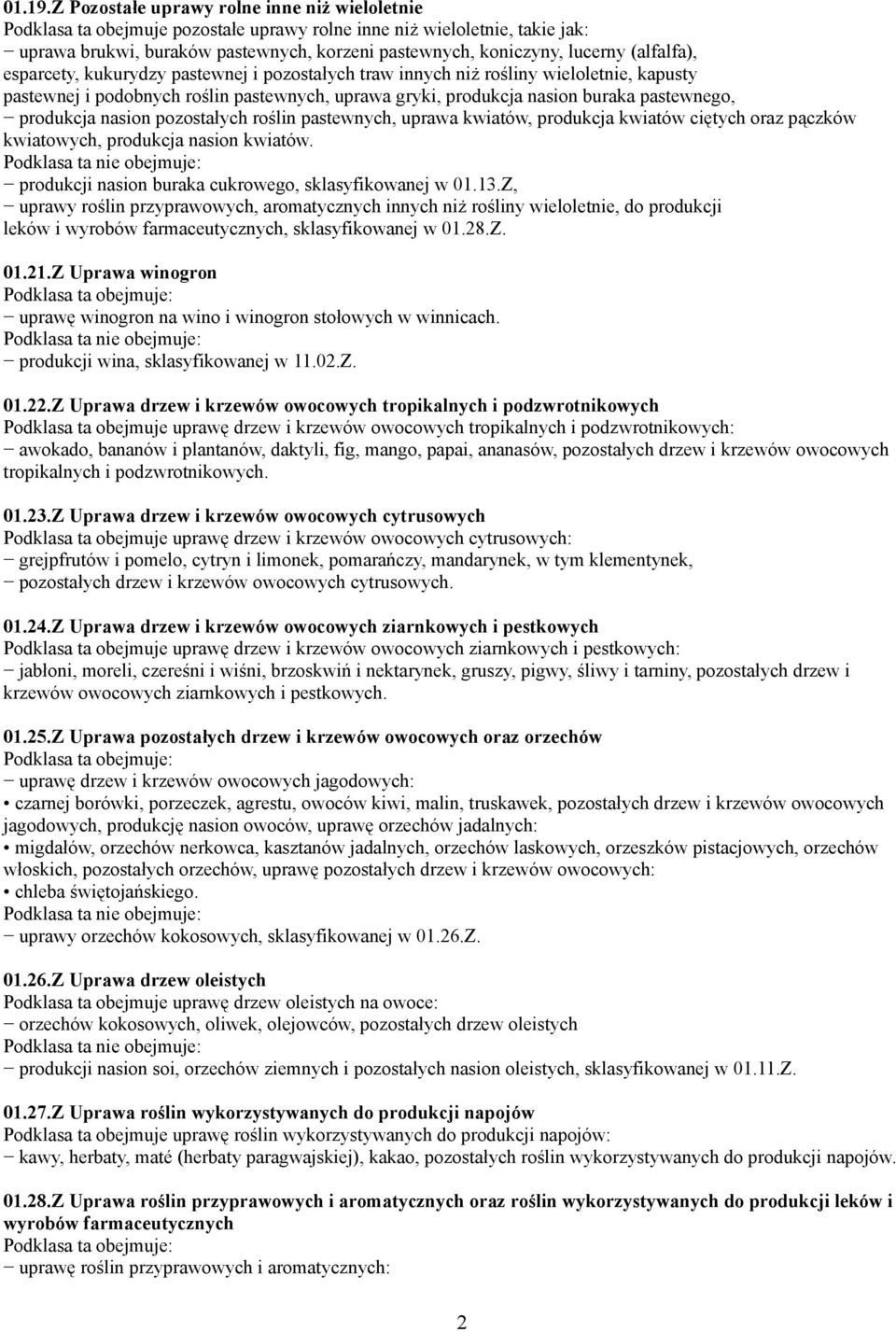 01.19.Z Pozostałe uprawy rolne inne niż wieloletnie
Podklasa ta obejmuje pozostałe uprawy rolne inne niż wieloletnie, takie jak:
− uprawa brukwi, buraków pastewnych, korzeni pastewnych, koniczyny, lucerny (alfalfa), esparcety, kukurydzy pastewnej i pozostałych traw innych niż rośliny wieloletnie, kapusty pastewnej i podobnych roślin pastewnych, uprawa gryki, produkcja nasion buraka pastewnego,
− produkcja nasion pozostałych roślin pastewnych, uprawa kwiatów, produkcja kwiatów ciętych oraz pączków kwiatowych, produkcja nasion kwiatów.
Podklasa ta nie obejmuje:
− produkcji nasion buraka cukrowego, sklasyfikowanej w 01.13.Z,
− uprawy roślin przyprawowych, aromatycznych innych niż rośliny wieloletnie, do produkcji leków i wyrobów farmaceutycznych, sklasyfikowanej w 01.28.Z.

01.21.Z Uprawa winogron
Podklasa ta obejmuje:
− uprawę winogron na wino i winogron stołowych w winnicach.
Podklasa ta nie obejmuje:
− produkcji wina, sklasyfikowanej w 11.02.Z.

01.22.Z Uprawa drzew i krzewów owocowych tropikalnych i podzwrotnikowych
Podklasa ta obejmuje uprawę drzew i krzewów owocowych tropikalnych i podzwrotnikowych:
− awokado, bananów i plantanów, daktyli, fig, mango, papai, ananasów, pozostałych drzew i krzewów owocowych tropikalnych i podzwrotnikowych.

01.23.Z Uprawa drzew i krzewów owocowych cytrusowych
Podklasa ta obejmuje uprawę drzew i krzewów owocowych cytrusowych:
− grejpfrutów i pomelo, cytryn i limonek, pomarańczy, mandarynek, w tym klementynek,
− pozostałych drzew i krzewów owocowych cytrusowych.

01.24.Z Uprawa drzew i krzewów owocowych ziarnkowych i pestkowych
Podklasa ta obejmuje uprawę drzew i krzewów owocowych ziarnkowych i pestkowych:
− jabłoni, moreli, czereśni i wiśni, brzoskwiń i nektarynek, gruszy, pigwy, śliwy i tarniny, pozostałych drzew i krzewów owocowych ziarnkowych i pestkowych.

01.25.Z Uprawa pozostałych drzew i krzewów owocowych oraz orzechów
Podklasa ta obejmuje:
− uprawę drzew i krzewów owocowych jagodowych:
• czarnej borówki, porzeczek, agrestu, owoców kiwi, malin, truskawek, pozostałych drzew i krzewów owocowych jagodowych, produkcję nasion owoców, uprawę orzechów jadalnych:
• migdałów, orzechów nerkowca, kasztanów jadalnych, orzechów laskowych, orzeszków pistacjowych, orzechów włoskich, pozostałych orzechów, uprawę pozostałych drzew i krzewów owocowych:
• chleba świętojańskiego.
Podklasa ta nie obejmuje:
− uprawy orzechów kokosowych, sklasyfikowanej w 01.26.Z.

01.26.Z Uprawa drzew oleistych
Podklasa ta obejmuje uprawę drzew oleistych na owoce:
− orzechów kokosowych, oliwek, olejowców, pozostałych drzew oleistych
Podklasa ta nie obejmuje:
− produkcji nasion soi, orzechów ziemnych i pozostałych nasion oleistych, sklasyfikowanej w 01.11.Z.

01.27.Z Uprawa roślin wykorzystywanych do produkcji napojów
Podklasa ta obejmuje uprawę roślin wykorzystywanych do produkcji napojów:
− kawy, herbaty, maté (herbaty paragwajskiej), kakao, pozostałych roślin wykorzystywanych do produkcji napojów.

01.28.Z Uprawa roślin przyprawowych i aromatycznych oraz roślin wykorzystywanych do produkcji leków i wyrobów farmaceutycznych
Podklasa ta obejmuje:
− uprawę roślin przyprawowych i aromatycznych:

2